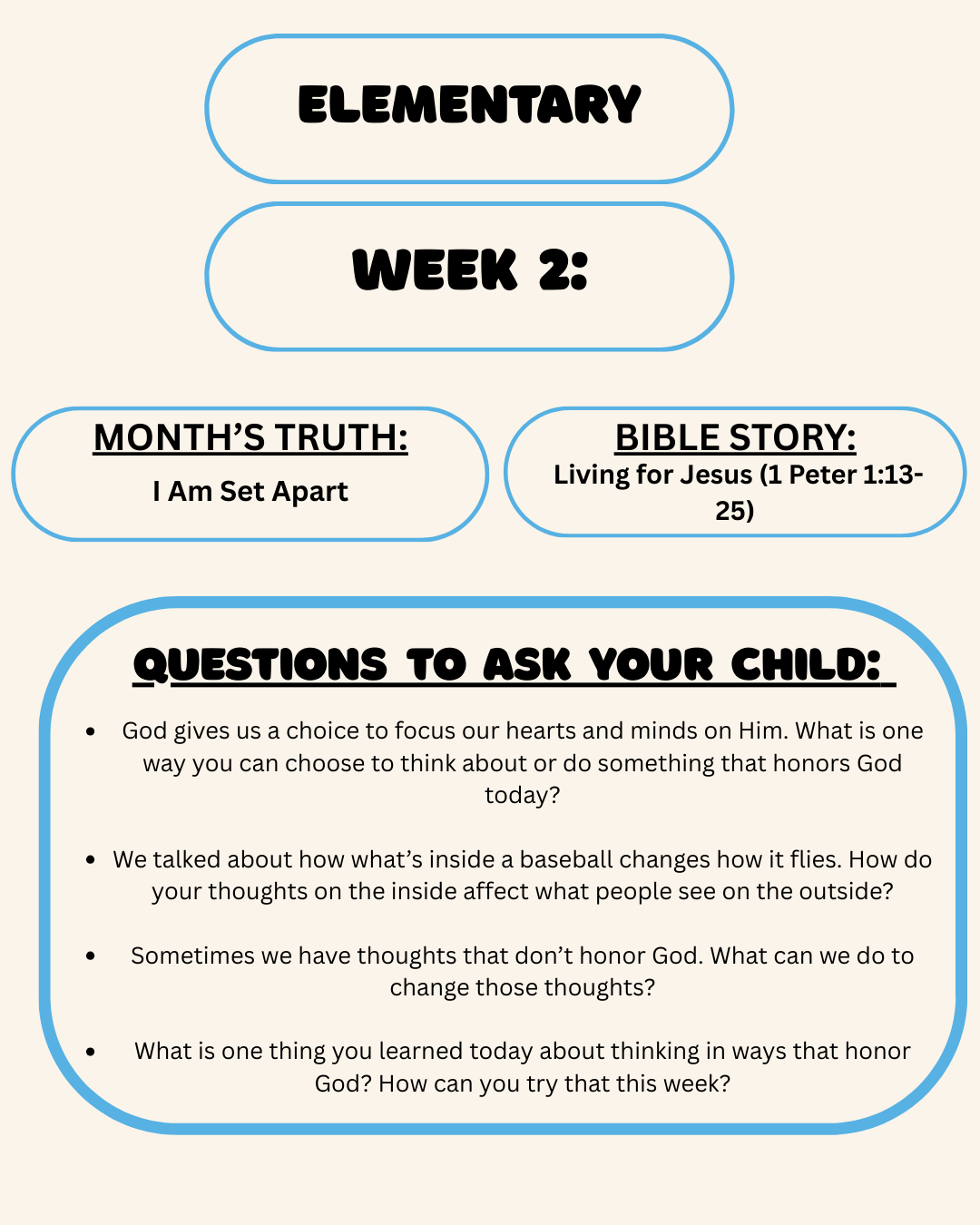 ELEMENTARY

WEEK 2:

MONTH'S TRUTH:
I Am Set Apart

BIBLE STORY:
Living for Jesus (1 Peter 1:13-25)

QUESTIONS TO ASK YOUR CHILD:

- God gives us a choice to focus our hearts and minds on Him. What is one way you can choose to think about or do something that honors God today?

- We talked about how what's inside a baseball changes how it flies. How do your thoughts on the inside affect what people see on the outside?

- Sometimes we have thoughts that don't honor God. What can we do to change those thoughts?

- What is one thing you learned today about thinking in ways that honor God? How can you try that this week?